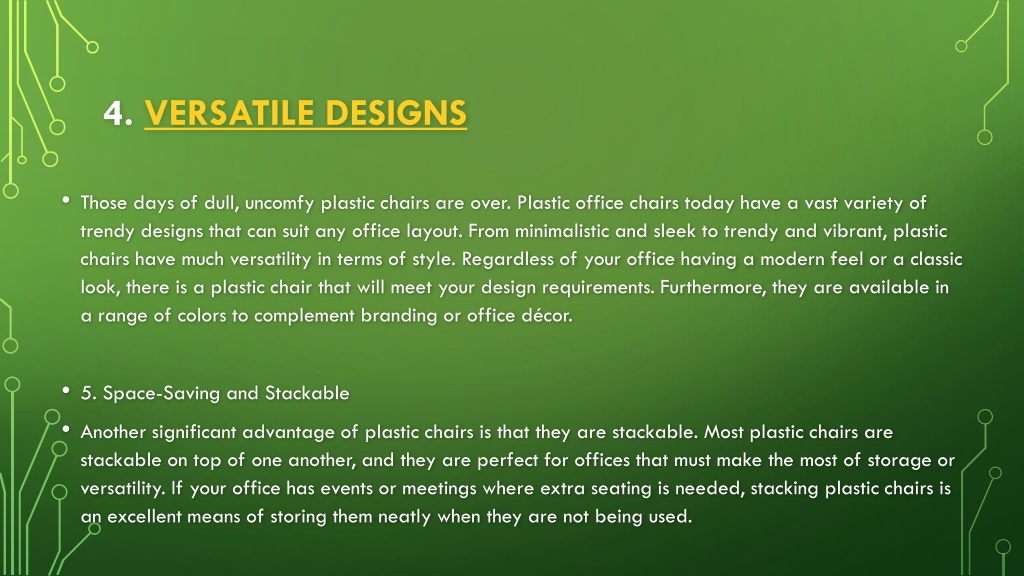 4. VERSATILE DESIGNS

• Those days of dull, uncomfy plastic chairs are over. Plastic office chairs today have a vast variety of trendy designs that can suit any office layout. From minimalistic and sleek to trendy and vibrant, plastic chairs have much versatility in terms of style. Regardless of your office having a modern feel or a classic look, there is a plastic chair that will meet your design requirements. Furthermore, they are available in a range of colors to complement branding or office décor.

• 5. Space-Saving and Stackable

• Another significant advantage of plastic chairs is that they are stackable. Most plastic chairs are stackable on top of one another, and they are perfect for offices that must make the most of storage or versatility. If your office has events or meetings where extra seating is needed, stacking plastic chairs is an excellent means of storing them neatly when they are not being used.